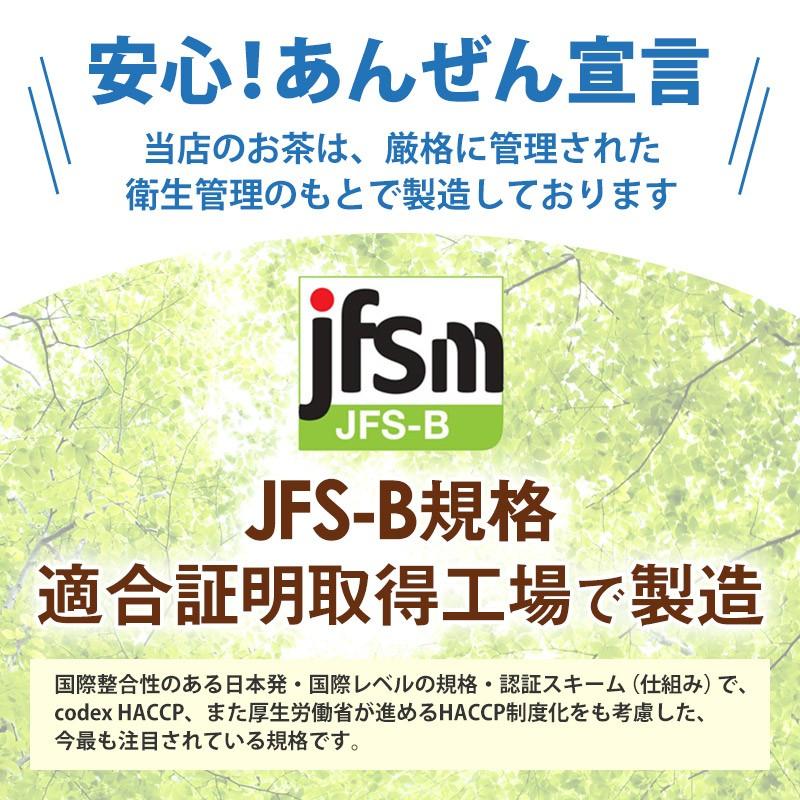 安心!あんぜん宣言

当店のお茶は、厳格に管理された衛生管理のもとで製造しております

jfsm
JFS-B

JFS-B規格
適合証明取得工場で製造

国際整合性のある日本発・国際レベルの規格・認証スキーム（仕組み）で、codex HACCP、また厚生労働省が進めるHACCP制度化をも考慮した、今最も注目されている規格です。